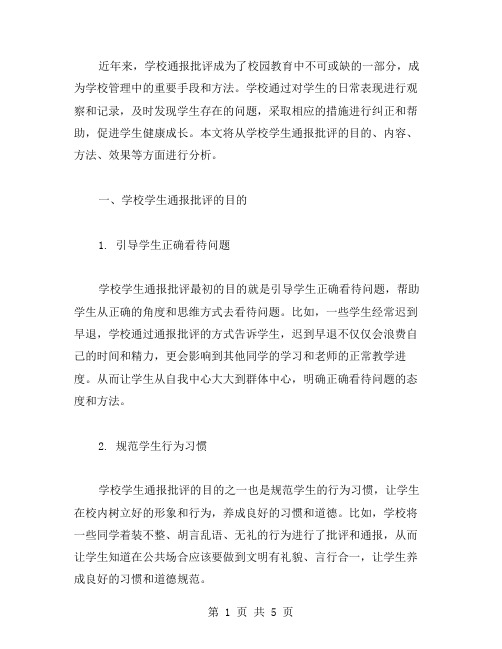 近年来，学校通报批评成为了校园教育中不可或缺的一部分，成为学校管理中的重要手段和方法。学校通过对学生的日常表现进行观察和记录，及时发现学生存在的问题，采取相应的措施进行纠正和帮助，促进学生健康成长。本文将从学校学生通报批评的目的、内容、方法、效果等方面进行分析。

一、学校学生通报批评的目的

1. 引导学生正确看待问题

学校学生通报批评最初的目的就是引导学生正确看待问题，帮助学生从正确的角度和思维方式去看待问题。比如，一些学生经常迟到早退，学校通过通报批评的方式告诉学生，迟到早退不仅仅会浪费自己的时间和精力，更会影响到其他同学的学习和老师的正常教学进度。从而让学生从自我中心大大到群体中心，明确正确看待问题的态度和方法。

2. 规范学生行为习惯

学校学生通报批评的目的之一也是规范学生的行为习惯，让学生在校内树立好的形象和行为，养成良好的习惯和道德。比如，学校将一些同学着装不整、胡言乱语、无礼的行为进行了批评和通报，从而让学生知道在公共场合应该要做到文明有礼貌、言行合一，让学生养成良好的习惯和道德规范。

第 1 页 共 5 页